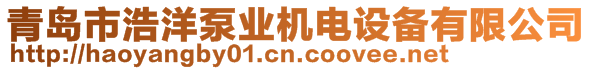 青岛市浩洋泵业机电设备有限公司
http://haoyangby01.cn.coovee.net